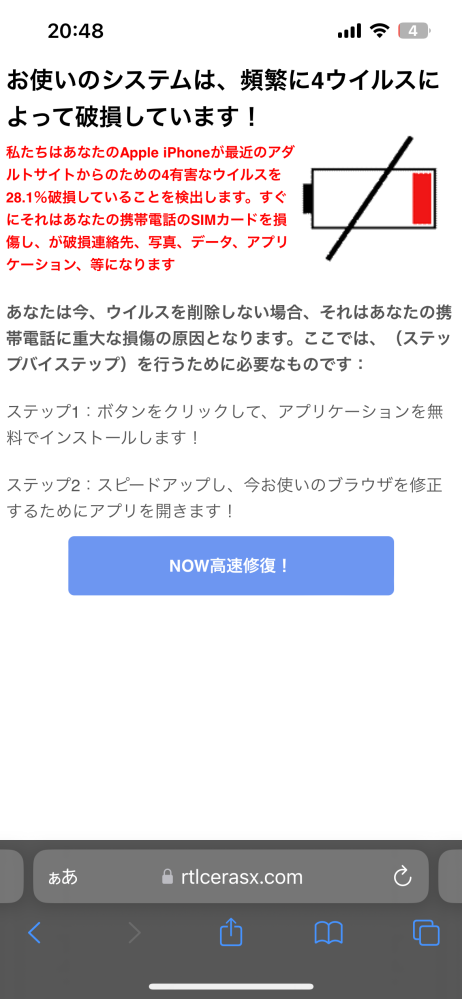 20:48

4

お使いのシステムは、頻繁に4ウイルスによって破損しています！

私たちはあなたのApple iPhoneが最近のアダルトサイトからのための4有害なウイルスを28.1%破損していることを検出します。すぐにそれはあなたの携帯電話のSIMカードを損傷し、が破損連絡先、写真、データ、アプリケーション、等になります

あなたは今、ウイルスを削除しない場合、それはあなたの携帯電話に重大な損傷の原因となります。ここでは、（ステップバイステップ）を行うために必要なものです：

ステップ1：ボタンをクリックして、アプリケーションを無料でインストールします！

ステップ2：スピードアップし、今お使いのブラウザを修正するためにアプリを開きます！

NOW高速修復！

ぁあ rtlcerasx.com